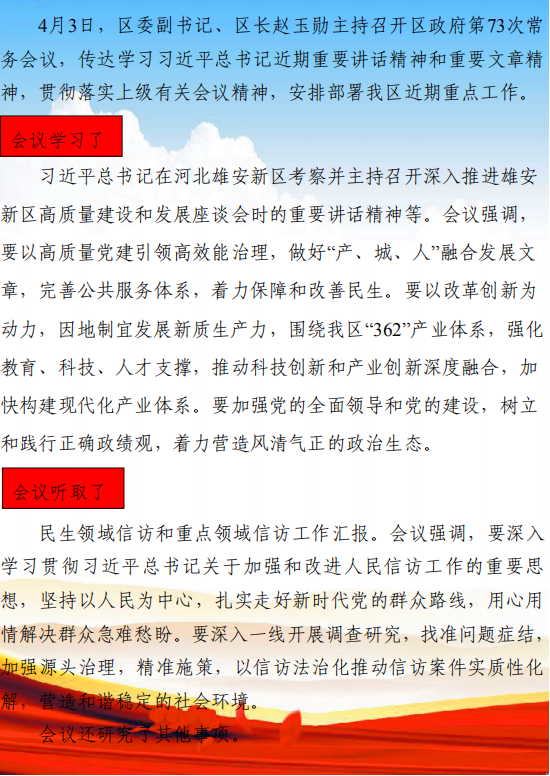 4月3日，区委副书记、区长赵玉勋主持召开区政府第73次常务会议，传达学习习近平总书记近期重要讲话精神和重要文章精神，贯彻落实上级有关会议精神，安排部署我区近期重点工作。

会议学习了

习近平总书记在河北雄安新区考察并主持召开深入推进雄安新区高质量建设和发展座谈会时的重要讲话精神等。会议强调，要以高质量党建引领高效能治理，做好“产、城、人”融合发展文章，完善公共服务体系，着力保障和改善民生。要以改革创新为动力，因地制宜发展新质生产力，围绕我区“362”产业体系，强化教育、科技、人才支撑，推动科技创新和产业创新深度融合，加快构建现代化产业体系。要加强党的全面领导和党的建设，树立和践行正确政绩观，着力营造风清气正的政治生态。

会议听取了

民生领域信访和重点领域信访工作汇报。会议强调，要深入学习贯彻习近平总书记关于加强和改进人民信访工作的重要思想，坚持以人民为中心，扎实走好新时代党的群众路线，用心用情解决群众急难愁盼。要深入一线开展调查研究，找准问题症结，加强源头治理，精准施策，以信访法治化推动信访案件实质性化解，营造和谐稳定的社会环境。

会议还研究了其他事项。